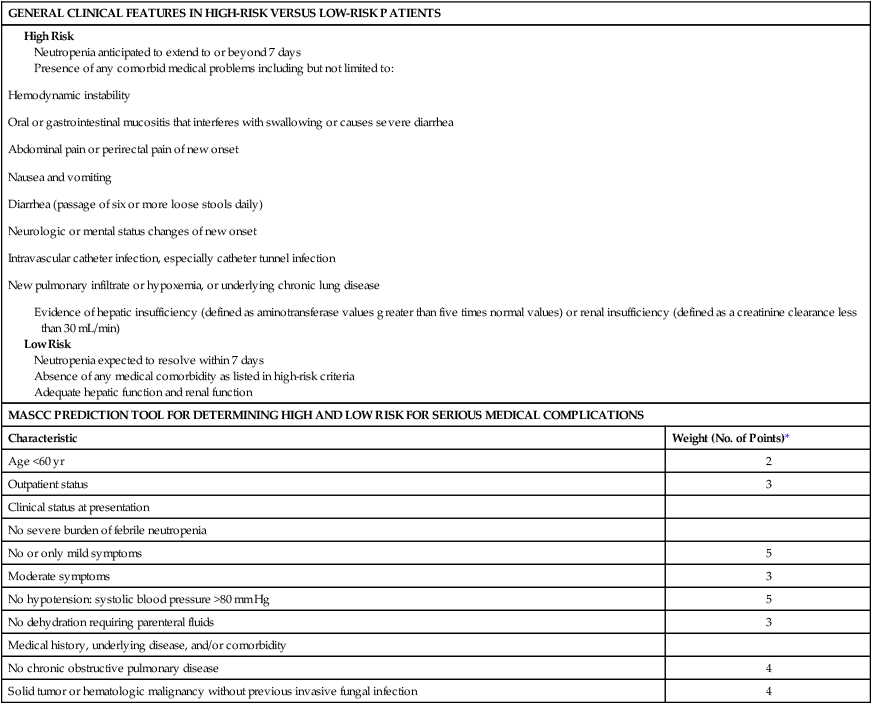 GENERAL CLINICAL FEATURES IN HIGH-RISK VERSUS LOW-RISK PATIENTS

High Risk
Neutropenia anticipated to extend to or beyond 7 days
Presence of any comorbid medical problems including but not limited to:

Hemodynamic instability

Oral or gastrointestinal mucositis that interferes with swallowing or causes severe diarrhea

Abdominal pain or perirectal pain of new onset

Nausea and vomiting

Diarrhea (passage of six or more loose stools daily)

Neurologic or mental status changes of new onset

Intravascular catheter infection, especially catheter tunnel infection

New pulmonary infiltrate or hypoxemia, or underlying chronic lung disease

Evidence of hepatic insufficiency (defined as aminotransferase values greater than five times normal values) or renal insufficiency (defined as a creatinine clearance less than 30 mL/min)

Low Risk
Neutropenia expected to resolve within 7 days
Absence of any medical comorbidity as listed in high-risk criteria
Adequate hepatic function and renal function

MASCC PREDICTION TOOL FOR DETERMINING HIGH AND LOW RISK FOR SERIOUS MEDICAL COMPLICATIONS

| Characteristic | Weight (No. of Points)* |
|---|---|
| Age <60 yr | 2 |
| Outpatient status | 3 |
| Clinical status at presentation | |
| No severe burden of febrile neutropenia | |
| No or only mild symptoms | 5 |
| Moderate symptoms | 3 |
| No hypotension: systolic blood pressure >80 mm Hg | 5 |
| No dehydration requiring parenteral fluids | 3 |
| Medical history, underlying disease, and/or comorbidity | |
| No chronic obstructive pulmonary disease | 4 |
| Solid tumor or hematologic malignancy without previous invasive fungal infection | 4 |